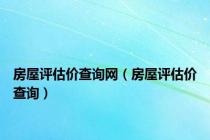 房屋评估价查询网（房屋评估价查询）